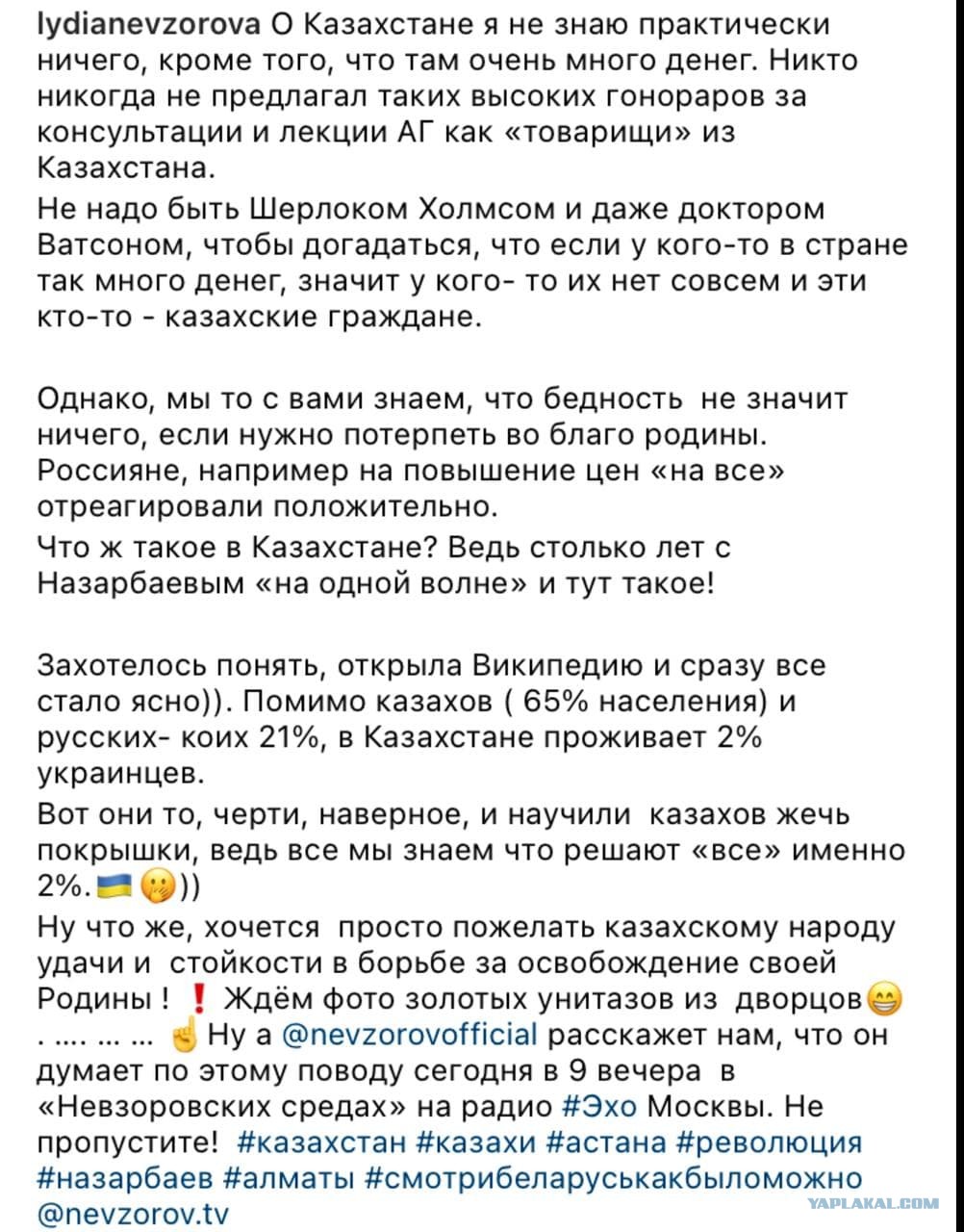 lydianevzorova О Казахстане я не знаю практически ничего, кроме того, что там очень много денег. Никто никогда не предлагал таких высоких гонораров за консультации и лекции АГ как «товарищи» из Казахстана.
Не надо быть Шерлоком Холмсом и даже доктором Ватсоном, чтобы догадаться, что если у кого-то в стране так много денег, значит у кого- то их нет совсем и эти кто-то - казахские граждане.

Однако, мы то с вами знаем, что бедность не значит ничего, если нужно потерпеть во благо родины. Россияне, например на повышение цен «на все» отреагировали положительно.
Что ж такое в Казахстане? Ведь столько лет с Назарбаевым «на одной волне» и тут такое!

Захотелось понять, открыла Википедию и сразу все стало ясно)). Помимо казахов ( 65% населения) и русских- коих 21%, в Казахстане проживает 2% украинцев.
Вот они то, черти, наверное, и научили казахов жечь покрышки, ведь все мы знаем что решают «все» именно 2%.🇺🇦🤭))
Ну что же, хочется просто пожелать казахскому народу удачи и стойкости в борьбе за освобождение своей Родины ! ❗ Ждём фото золотых унитазов из дворцов😁 . .... ... ... ☝ Ну а @nevzorovofficial расскажет нам, что он думает по этому поводу сегодня в 9 вечера в «Невзоровских средах» на радио #Эхо Москвы. Не пропустите! #казахстан #казахи #астана #революция #назарбаев #алматы #смотрибеларуськакбыломожно @nevzorov.tv

YAPLAKAL.COM